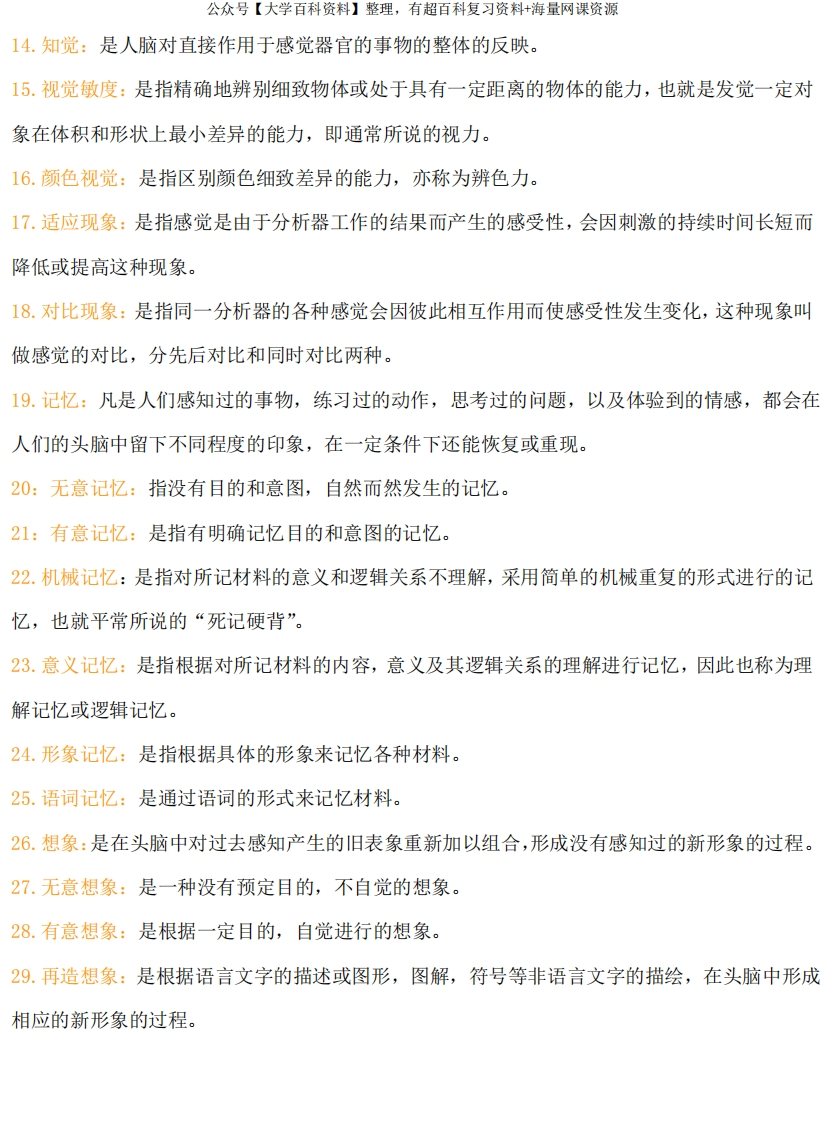 公众号【大学百科资料】整理，有超百科复习资料+海量网课资源

14. 知觉：是人脑对直接作用于感觉器官的事物的整体的反映。

15. 视觉敏度：是指精确地辨别细致物体或处于具有一定距离的物体的能力，也就是发觉一定对象在体积和形状上最小差异的能力，即通常所说的视力。

16. 颜色视觉：是指区别颜色细致差异的能力，亦称为辨色力。

17. 适应现象：是指感觉是由于分析器工作的结果而产生的感受性，会因刺激的持续时间长短而降低或提高这种现象。

18. 对比现象：是指同一分析器的各种感觉会因彼此相互作用而使感受性发生变化，这种现象叫做感觉的对比，分先后对比和同时对比两种。

19. 记忆：凡是人们感知过的事物，练习过的动作，思考过的问题，以及体验到的情感，都会在人们的头脑中留下不同程度的印象，在一定条件下还能恢复或重现。

20：无意记忆：指没有目的和意图，自然而然发生的记忆。

21：有意记忆：是指有明确记忆目的和意图的记忆。

22. 机械记忆：是指对所记材料的意义和逻辑关系不理解，采用简单的机械重复的形式进行的记忆，也就平常所说的“死记硬背”。

23. 意义记忆：是指根据对所记材料的内容，意义及其逻辑关系的理解进行记忆，因此也称为理解记忆或逻辑记忆。

24. 形象记忆：是指根据具体的形象来记忆各种材料。

25. 语词记忆：是通过语词的形式来记忆材料。

26. 想象：是在头脑中对过去感知产生的旧表象重新加以组合，形成没有感知过的新形象的过程。

27. 无意想象：是一种没有预定目的，不自觉的想象。

28. 有意想象：是根据一定目的，自觉进行的想象。

29. 再造想象：是根据语言文字的描述或图形，图解，符号等非语言文字的描绘，在头脑中形成相应的新形象的过程。